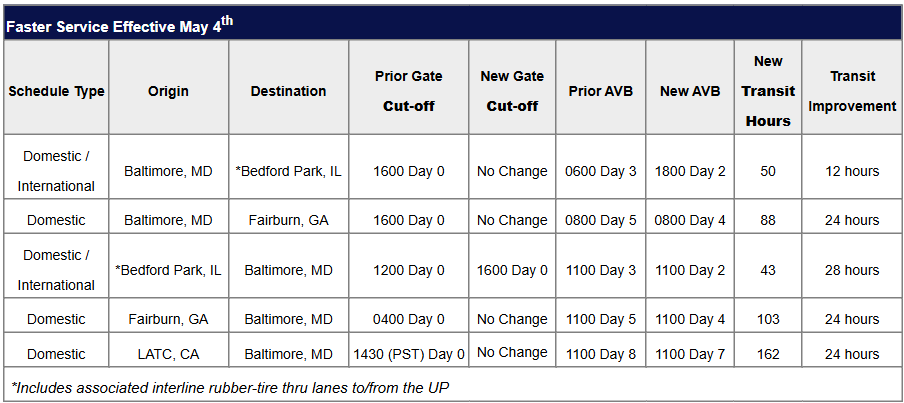 Faster Service Effective May 4th

| Schedule Type | Origin | Destination | Prior Gate Cut-off | New Gate Cut-off | Prior AVB | New AVB | New Transit Hours | Transit Improvement |
|---|---|---|---|---|---|---|---|---|
| Domestic / International | Baltimore, MD | *Bedford Park, IL | 1600 Day 0 | No Change | 0600 Day 3 | 1800 Day 2 | 50 | 12 hours |
| Domestic | Baltimore, MD | Fairburn, GA | 1600 Day 0 | No Change | 0800 Day 5 | 0800 Day 4 | 88 | 24 hours |
| Domestic / International | *Bedford Park, IL | Baltimore, MD | 1200 Day 0 | 1600 Day 0 | 1100 Day 3 | 1100 Day 2 | 43 | 28 hours |
| Domestic | Fairburn, GA | Baltimore, MD | 0400 Day 0 | No Change | 1100 Day 5 | 1100 Day 4 | 103 | 24 hours |
| Domestic | LATC, CA | Baltimore, MD | 1430 (PST) Day 0 | No Change | 1100 Day 8 | 1100 Day 7 | 162 | 24 hours |

*Includes associated interline rubber-tire thru lanes to/from the UP